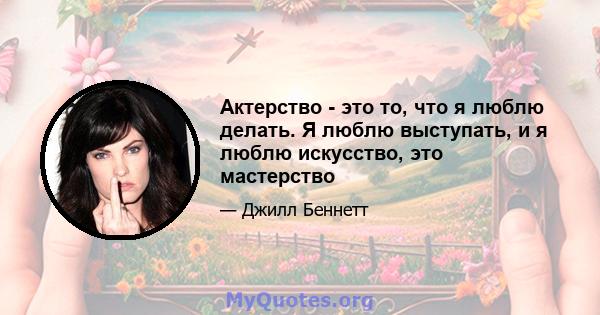 Актерство - это то, что я люблю делать. Я люблю выступать, и я люблю искусство, это мастерство

— Джилл Беннетт

MyQuotes.org